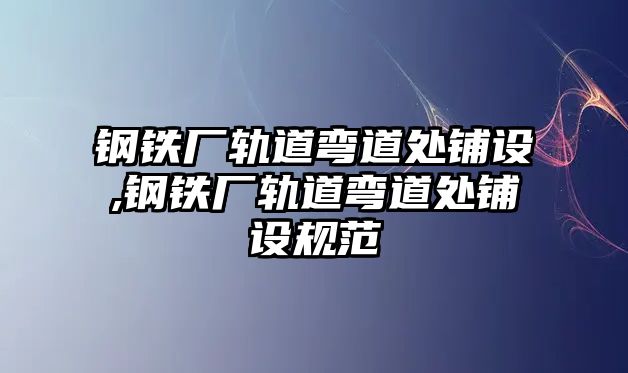 钢铁厂轨道弯道处铺设,钢铁厂轨道弯道处铺设规范